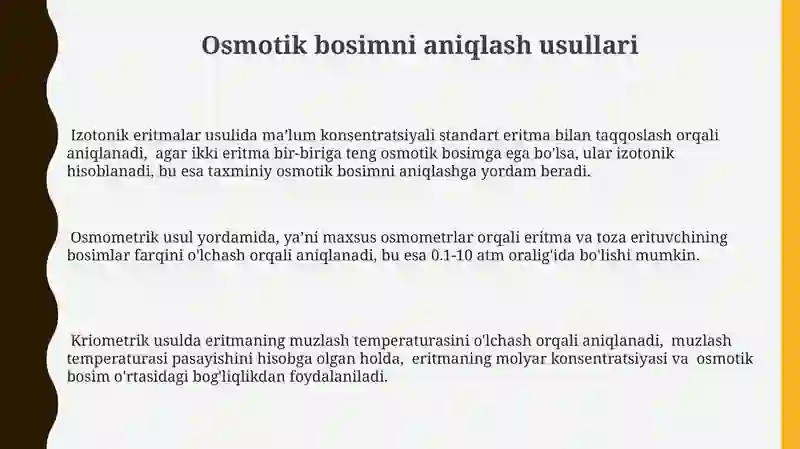 Osmotik bosimni aniqlash usullari

Izotonik eritmalar usulida ma'lum konsentratsiyali standart eritma bilan taqqoslash orqali aniqlanadi, agar ikki eritma bir-biriga teng osmotik bosimga ega bo'lsa, ular izotonik hisoblanadi, bu esa taxminiy osmotik bosimni aniqlashga yordam beradi.

Osmometrik usul yordamida, ya'ni maxsus osmometrlar orqali eritma va toza erituvchining bosimlar farqini o'lchash orqali aniqlanadi, bu esa 0.1-10 atm oralig'ida bo'lishi mumkin.

Kriometrik usulda eritmaning muzlash temperaturasini o'lchash orqali aniqlanadi, muzlash temperaturasi pasayishini hisobga olgan holda, eritmaning molyar konsentratsiyasi va osmotik bosim o'rtasidagi bog'liqlikdan foydalaniladi.